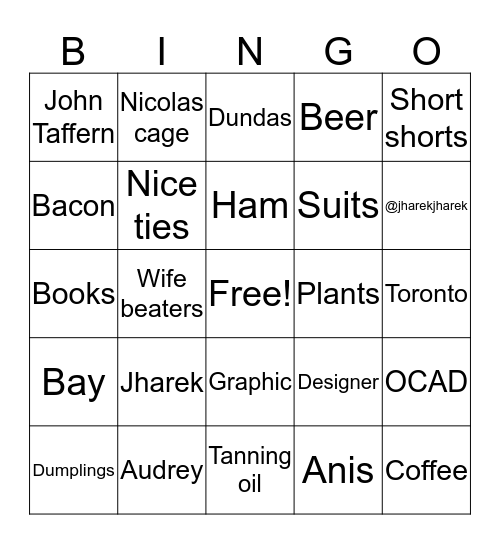 | B | I | N | G | O |
|---|---|---|---|---|
| John Taffern | Nicolas cage | Dundas | Beer | Short shorts |
| Bacon | Nice ties | Ham | Suits | @jharekjharek |
| Books | Wife beaters | Free! | Plants | Toronto |
| Bay | Jharek | Graphic | Designer | OCAD |
| Dumplings | Audrey | Tanning oil | Anis | Coffee |